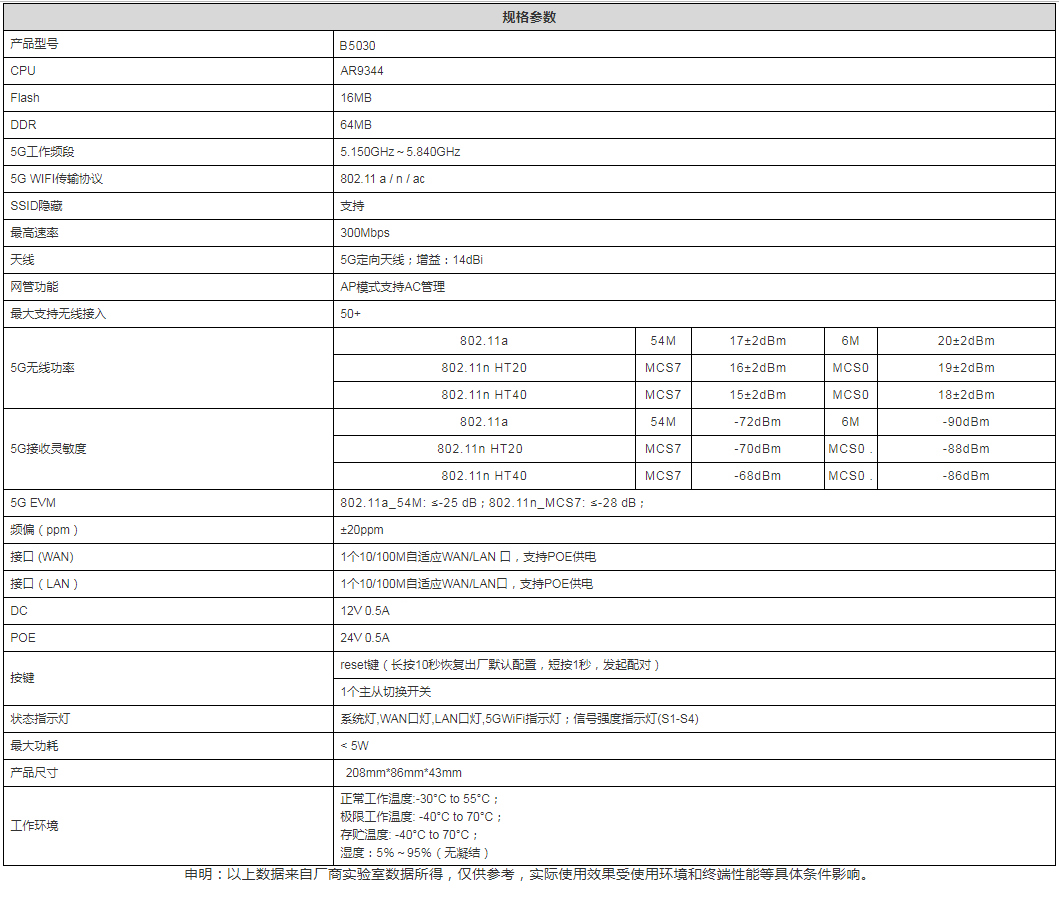 | 规格参数 | | | | | |
|---|---|---|---|---|---|
| 产品型号 | B5030 | | | | |
| CPU | AR9344 | | | | |
| Flash | 16MB | | | | |
| DDR | 64MB | | | | |
| 5G工作频段 | 5.150GHz～5.840GHz | | | | |
| 5G WIFI传输协议 | 802.11 a / n / ac | | | | |
| SSID隐藏 | 支持 | | | | |
| 最高速率 | 300Mbps | | | | |
| 天线 | 5G定向天线；增益：14dBi | | | | |
| 网管功能 | AP模式支持AC管理 | | | | |
| 最大支持无线接入 | 50+ | | | | |
| 5G无线功率 | 802.11a | 54M | 17±2dBm | 6M | 20±2dBm |
| | 802.11n HT20 | MCS7 | 16±2dBm | MCS0 | 19±2dBm |
| | 802.11n HT40 | MCS7 | 15±2dBm | MCS0 | 18±2dBm |
| 5G接收灵敏度 | 802.11a | 54M | -72dBm | 6M | -90dBm |
| | 802.11n HT20 | MCS7 | -70dBm | MCS0 . | -88dBm |
| | 802.11n HT40 | MCS7 | -68dBm | MCS0 . | -86dBm |
| 5G EVM | 802.11a_54M: ≤-25 dB；802.11n_MCS7: ≤-28 dB； | | | | |
| 频偏（ppm） | ±20ppm | | | | |
| 接口 (WAN) | 1个10/100M自适应WAN/LAN 口，支持POE供电 | | | | |
| 接口（LAN） | 1个10/100M自适应WAN/LAN口，支持POE供电 | | | | |
| DC | 12V 0.5A | | | | |
| POE | 24V 0.5A | | | | |
| 按键 | reset键（长按10秒恢复出厂默认配置，短按1秒，发起配对） | | | | |
| | 1个主从切换开关 | | | | |
| 状态指示灯 | 系统灯,WAN口灯,LAN口灯,5GWiFi指示灯；信号强度指示灯(S1-S4) | | | | |
| 最大功耗 | < 5W | | | | |
| 产品尺寸 | 208mm*86mm*43mm | | | | |
| 工作环境 | 正常工作温度:-30°C to 55°C；<br>极限工作温度: -40°C to 70°C；<br>存贮温度: -40°C to 70°C；<br>湿度：5%～95%（无凝结） | | | | |

申明：以上数据来自厂商实验室数据所得，仅供参考，实际使用效果受使用环境和终端性能等具体条件影响。